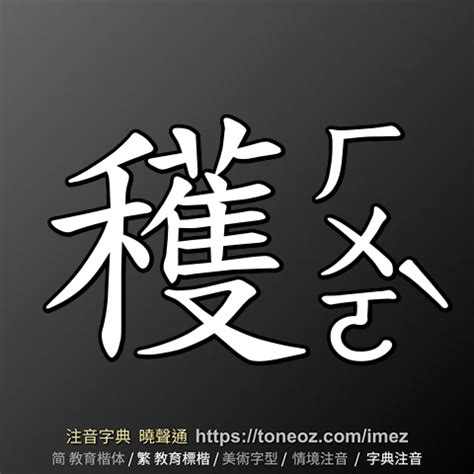 穫 ㄏㄨㄛˋ

注音字典 曉聲通 https://toneoz.com/imez
简 教育楷体 / 繁 教育標楷 / 美術字型 / 情境注音 / 字典注音